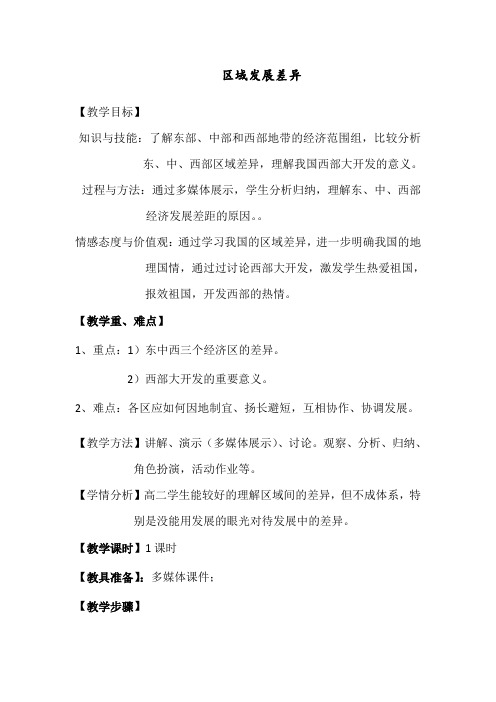 区域发展差异

【教学目标】

知识与技能：了解东部、中部和西部地带的经济范围组，比较分析东、中、西部区域差异，理解我国西部大开发的意义。

过程与方法：通过多媒体展示，学生分析归纳，理解东、中、西部经济发展差距的原因。。

情感态度与价值观：通过学习我国的区域差异，进一步明确我国的地理国情，通过过讨论西部大开发，激发学生热爱祖国，报效祖国，开发西部的热情。

【教学重、难点】

1、重点：1）东中西三个经济区的差异。

2）西部大开发的重要意义。

2、难点：各区应如何因地制宜、扬长避短，互相协作、协调发展。

【教学方法】讲解、演示（多媒体展示）、讨论。观察、分析、归纳、角色扮演，活动作业等。

【学情分析】高二学生能较好的理解区域间的差异，但不成体系，特别是没能用发展的眼光对待发展中的差异。

【教学课时】1 课时

【教具准备】：多媒体课件；

【教学步骤】